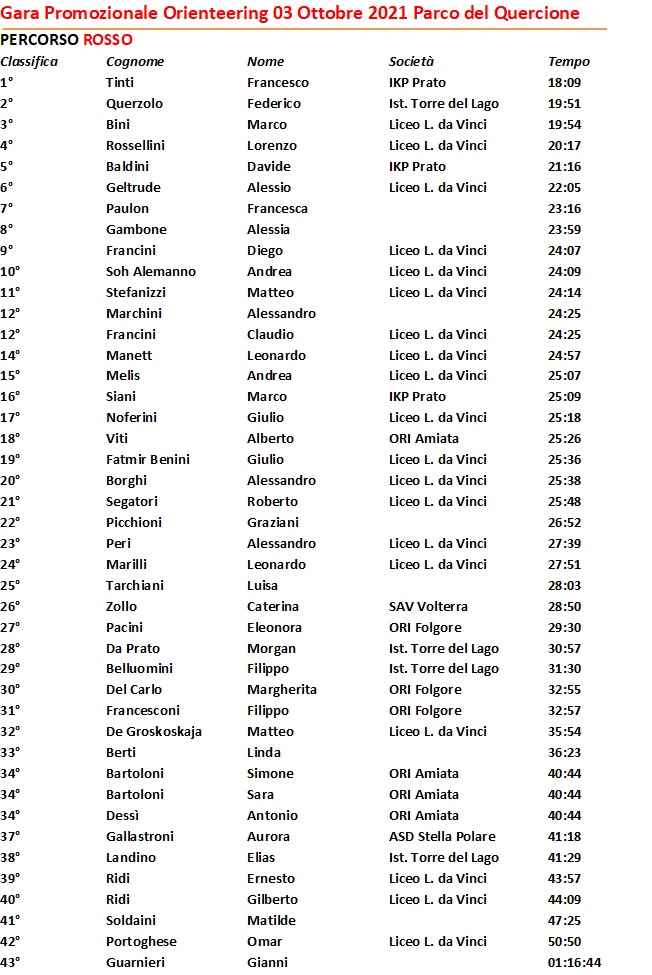 Gara Promozionale Orienteering 03 Ottobre 2021 Parco del Quercione

PERCORSO ROSSO

| Classifica | Cognome | Nome | Società | Tempo |
|---|---|---|---|---|
| 1° | Tinti | Francesco | IKP Prato | 18:09 |
| 2° | Querzolo | Federico | Ist. Torre del Lago | 19:51 |
| 3° | Bini | Marco | Liceo L. da Vinci | 19:54 |
| 4° | Rossellini | Lorenzo | Liceo L. da Vinci | 20:17 |
| 5° | Baldini | Davide | IKP Prato | 21:16 |
| 6° | Geltrude | Alessio | Liceo L. da Vinci | 22:05 |
| 7° | Paulon | Francesca | | 23:16 |
| 8° | Gambone | Alessia | | 23:59 |
| 9° | Francini | Diego | Liceo L. da Vinci | 24:07 |
| 10° | Soh Alemanno | Andrea | Liceo L. da Vinci | 24:09 |
| 11° | Stefanizzi | Matteo | Liceo L. da Vinci | 24:14 |
| 12° | Marchini | Alessandro | | 24:25 |
| 12° | Francini | Claudio | Liceo L. da Vinci | 24:25 |
| 14° | Manett | Leonardo | Liceo L. da Vinci | 24:57 |
| 15° | Melis | Andrea | Liceo L. da Vinci | 25:07 |
| 16° | Siani | Marco | IKP Prato | 25:09 |
| 17° | Noferini | Giulio | Liceo L. da Vinci | 25:18 |
| 18° | Viti | Alberto | ORI Amiata | 25:26 |
| 19° | Fatmir Benini | Giulio | Liceo L. da Vinci | 25:36 |
| 20° | Borghi | Alessandro | Liceo L. da Vinci | 25:38 |
| 21° | Segatori | Roberto | Liceo L. da Vinci | 25:48 |
| 22° | Picchioni | Graziani | | 26:52 |
| 23° | Peri | Alessandro | Liceo L. da Vinci | 27:39 |
| 24° | Marilli | Leonardo | Liceo L. da Vinci | 27:51 |
| 25° | Tarchiani | Luisa | | 28:03 |
| 26° | Zollo | Caterina | SAV Volterra | 28:50 |
| 27° | Pacini | Eleonora | ORI Folgore | 29:30 |
| 28° | Da Prato | Morgan | Ist. Torre del Lago | 30:57 |
| 29° | Belluomini | Filippo | Ist. Torre del Lago | 31:30 |
| 30° | Del Carlo | Margherita | ORI Folgore | 32:55 |
| 31° | Francesconi | Filippo | ORI Folgore | 32:57 |
| 32° | De Groskoskaja | Matteo | Liceo L. da Vinci | 35:54 |
| 33° | Berti | Linda | | 36:23 |
| 34° | Bartoloni | Simone | ORI Amiata | 40:44 |
| 34° | Bartoloni | Sara | ORI Amiata | 40:44 |
| 34° | Dessì | Antonio | ORI Amiata | 40:44 |
| 37° | Gallastroni | Aurora | ASD Stella Polare | 41:18 |
| 38° | Landino | Elias | Ist. Torre del Lago | 41:29 |
| 39° | Ridi | Ernesto | Liceo L. da Vinci | 43:57 |
| 40° | Ridi | Gilberto | Liceo L. da Vinci | 44:09 |
| 41° | Soldaini | Matilde | | 47:25 |
| 42° | Portoghese | Omar | Liceo L. da Vinci | 50:50 |
| 43° | Guarnieri | Gianni | | 01:16:44 |